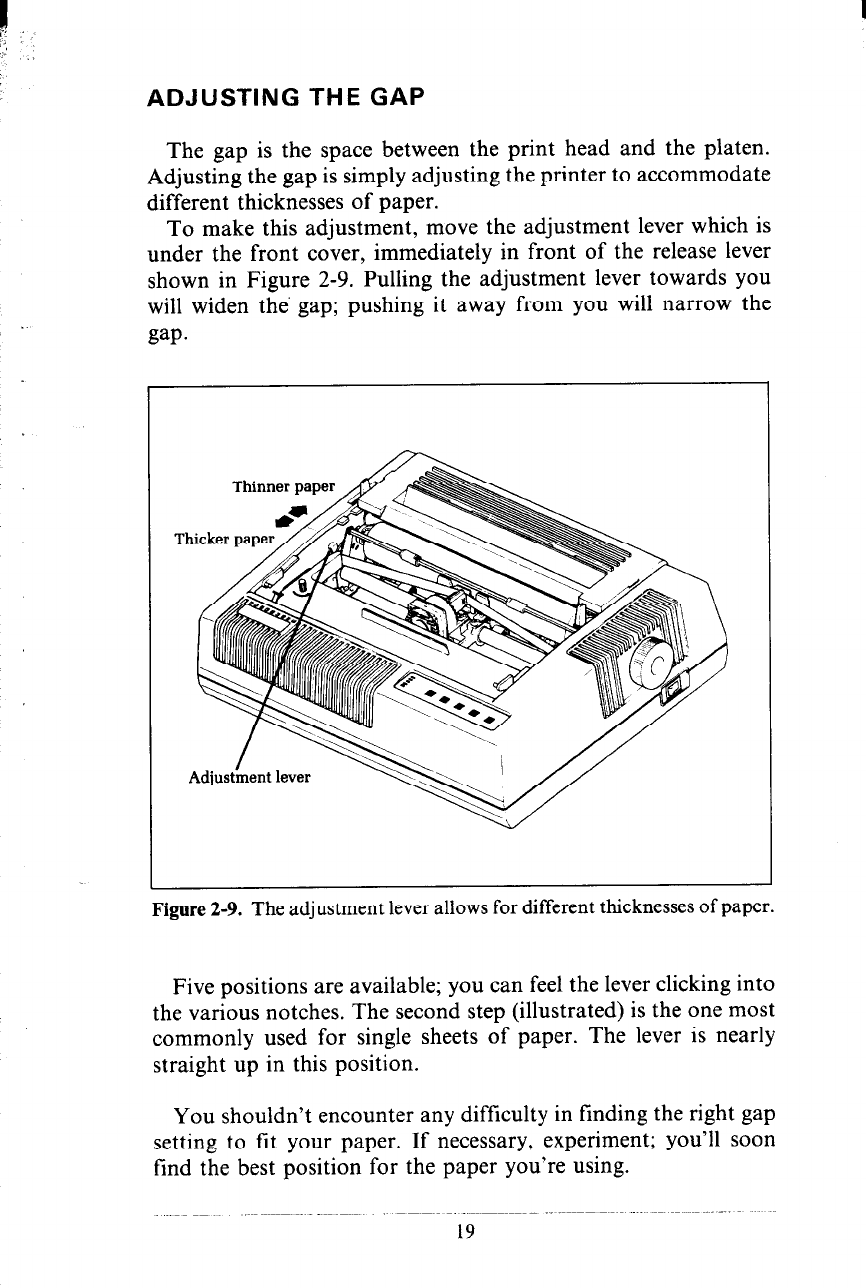 ADJUSTING THE GAP

The gap is the space between the print head and the platen. Adjusting the gap is simply adjusting the printer to accommodate different thicknesses of paper.

To make this adjustment, move the adjustment lever which is under the front cover, immediately in front of the release lever shown in Figure 2-9. Pulling the adjustment lever towards you will widen the gap; pushing it away from you will narrow the gap.

Thinner paper

Thicker paper

Adjustment lever

Figure 2-9. The adjustment lever allows for different thicknesses of paper.

Five positions are available; you can feel the lever clicking into the various notches. The second step (illustrated) is the one most commonly used for single sheets of paper. The lever is nearly straight up in this position.

You shouldn't encounter any difficulty in finding the right gap setting to fit your paper. If necessary, experiment; you'll soon find the best position for the paper you're using.

19